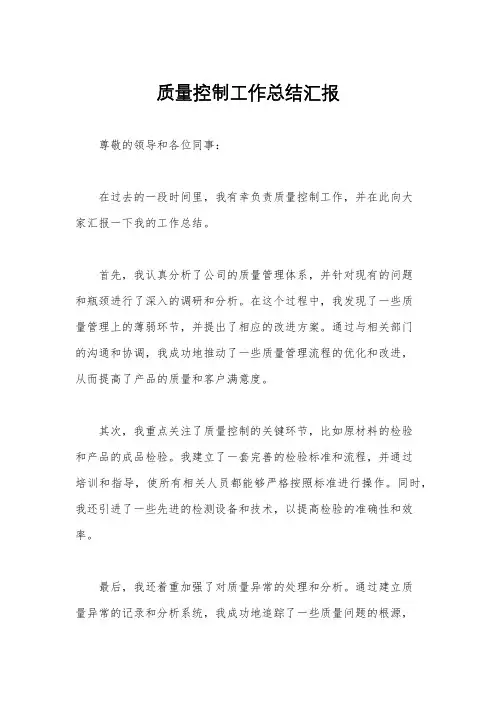 质量控制工作总结汇报

尊敬的领导和各位同事：

在过去的一段时间里，我有幸负责质量控制工作，并在此向大家汇报一下我的工作总结。

首先，我认真分析了公司的质量管理体系，并针对现有的问题和瓶颈进行了深入的调研和分析。在这个过程中，我发现了一些质量管理上的薄弱环节，并提出了相应的改进方案。通过与相关部门的沟通和协调，我成功地推动了一些质量管理流程的优化和改进，从而提高了产品的质量和客户满意度。

其次，我重点关注了质量控制的关键环节，比如原材料的检验和产品的成品检验。我建立了一套完善的检验标准和流程，并通过培训和指导，使所有相关人员都能够严格按照标准进行操作。同时，我还引进了一些先进的检测设备和技术，以提高检验的准确性和效率。

最后，我还着重加强了对质量异常的处理和分析。通过建立质量异常的记录和分析系统，我成功地追踪了一些质量问题的根源，